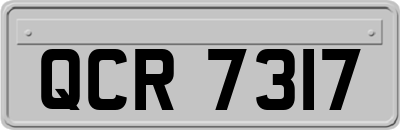 QCR 7317